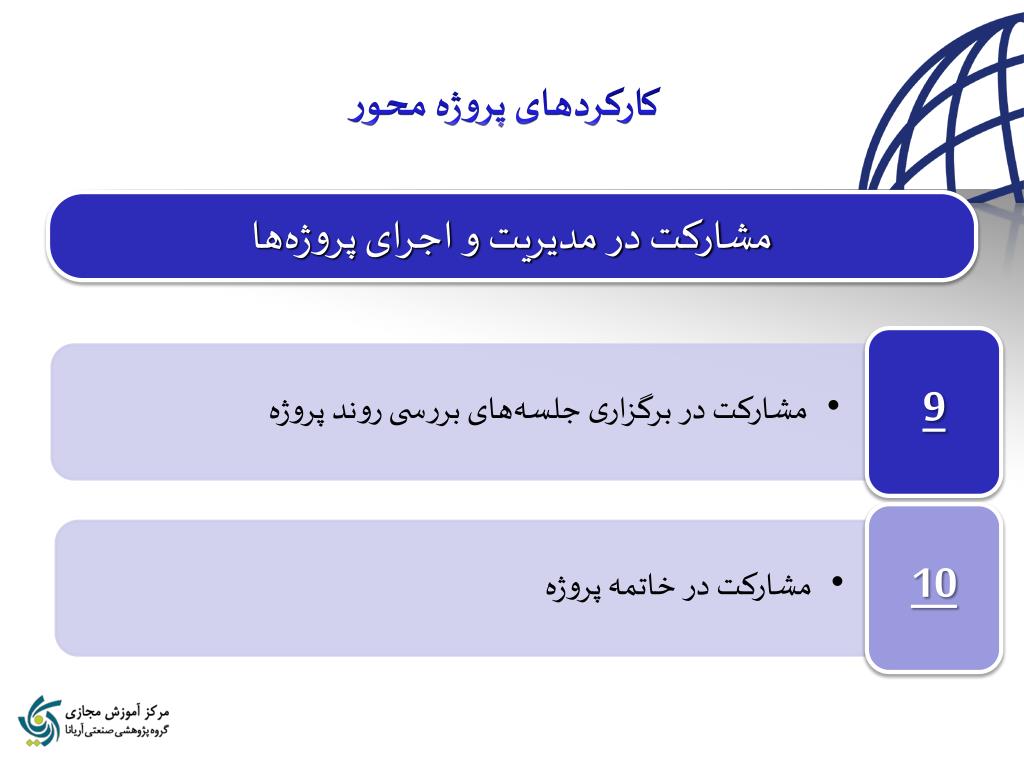 کارکردهای پروژه محور

مشارکت در مدیریت و اجرای پروژه‌ها

9

• مشارکت در برگزاری جلسه‌های بررسی روند پروژه

10

• مشارکت در خاتمه پروژه

مرکز آموزش مجازی
گروه پژوهشی صنعتی آریانا